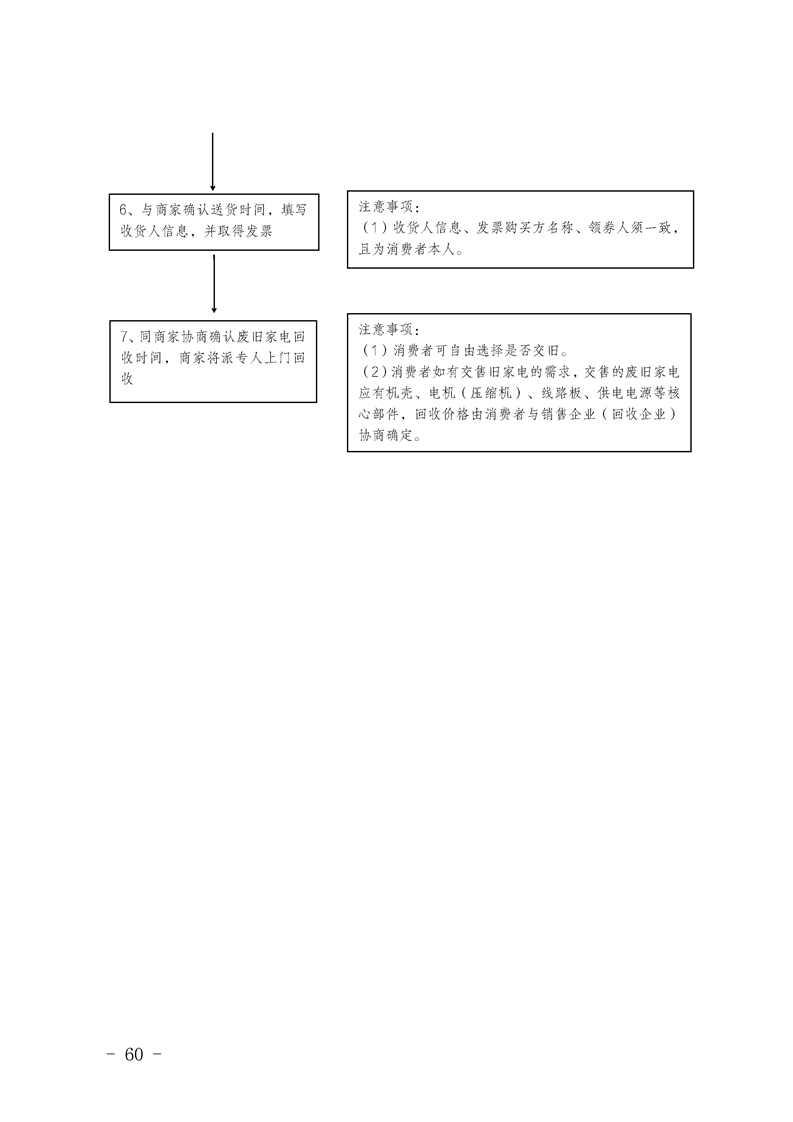 6、与商家确认送货时间，填写收货人信息，并取得发票

注意事项：
（1）收货人信息、发票购买方名称、领券人须一致，且为消费者本人。

7、同商家协商确认废旧家电回收时间，商家将派专人上门回收

注意事项：
（1）消费者可自由选择是否交旧。
（2）消费者如有交售旧家电的需求，交售的废旧家电应有机壳、电机（压缩机）、线路板、供电电源等核心部件，回收价格由消费者与销售企业（回收企业）协商确定。

- 60 -